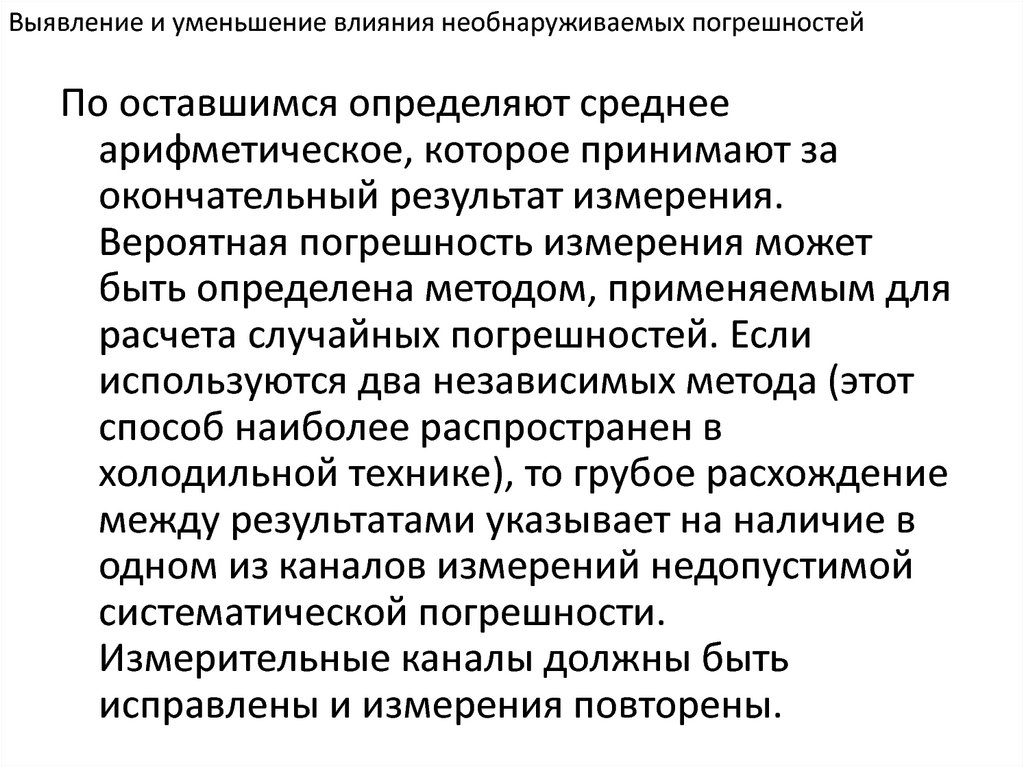 Выявление и уменьшение влияния необнаруживаемых погрешностей

По оставшимся определяют среднее арифметическое, которое принимают за окончательный результат измерения. Вероятная погрешность измерения может быть определена методом, применяемым для расчета случайных погрешностей. Если используются два независимых метода (этот способ наиболее распространен в холодильной технике), то грубое расхождение между результатами указывает на наличие в одном из каналов измерений недопустимой систематической погрешности. Измерительные каналы должны быть исправлены и измерения повторены.